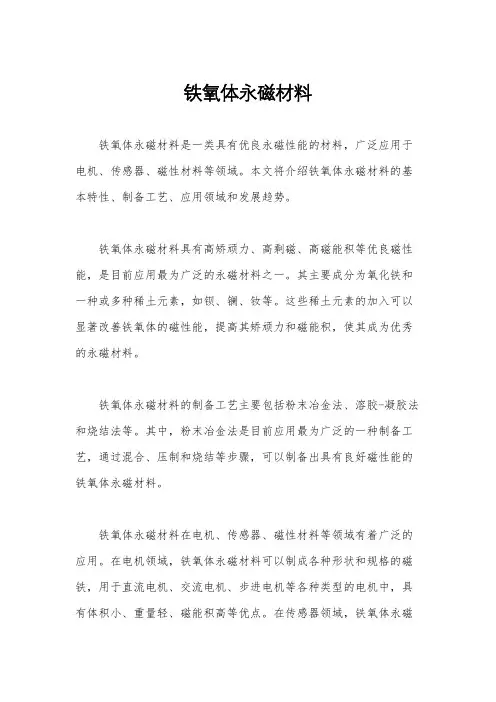 铁氧体永磁材料

铁氧体永磁材料是一类具有优良永磁性能的材料，广泛应用于电机、传感器、磁性材料等领域。本文将介绍铁氧体永磁材料的基本特性、制备工艺、应用领域和发展趋势。

铁氧体永磁材料具有高矫顽力、高剩磁、高磁能积等优良磁性能，是目前应用最为广泛的永磁材料之一。其主要成分为氧化铁和一种或多种稀土元素，如钡、镧、钕等。这些稀土元素的加入可以显著改善铁氧体的磁性能，提高其矫顽力和磁能积，使其成为优秀的永磁材料。

铁氧体永磁材料的制备工艺主要包括粉末冶金法、溶胶-凝胶法和烧结法等。其中，粉末冶金法是目前应用最为广泛的一种制备工艺，通过混合、压制和烧结等步骤，可以制备出具有良好磁性能的铁氧体永磁材料。

铁氧体永磁材料在电机、传感器、磁性材料等领域有着广泛的应用。在电机领域，铁氧体永磁材料可以制成各种形状和规格的磁铁，用于直流电机、交流电机、步进电机等各种类型的电机中，具有体积小、重量轻、磁能积高等优点。在传感器领域，铁氧体永磁